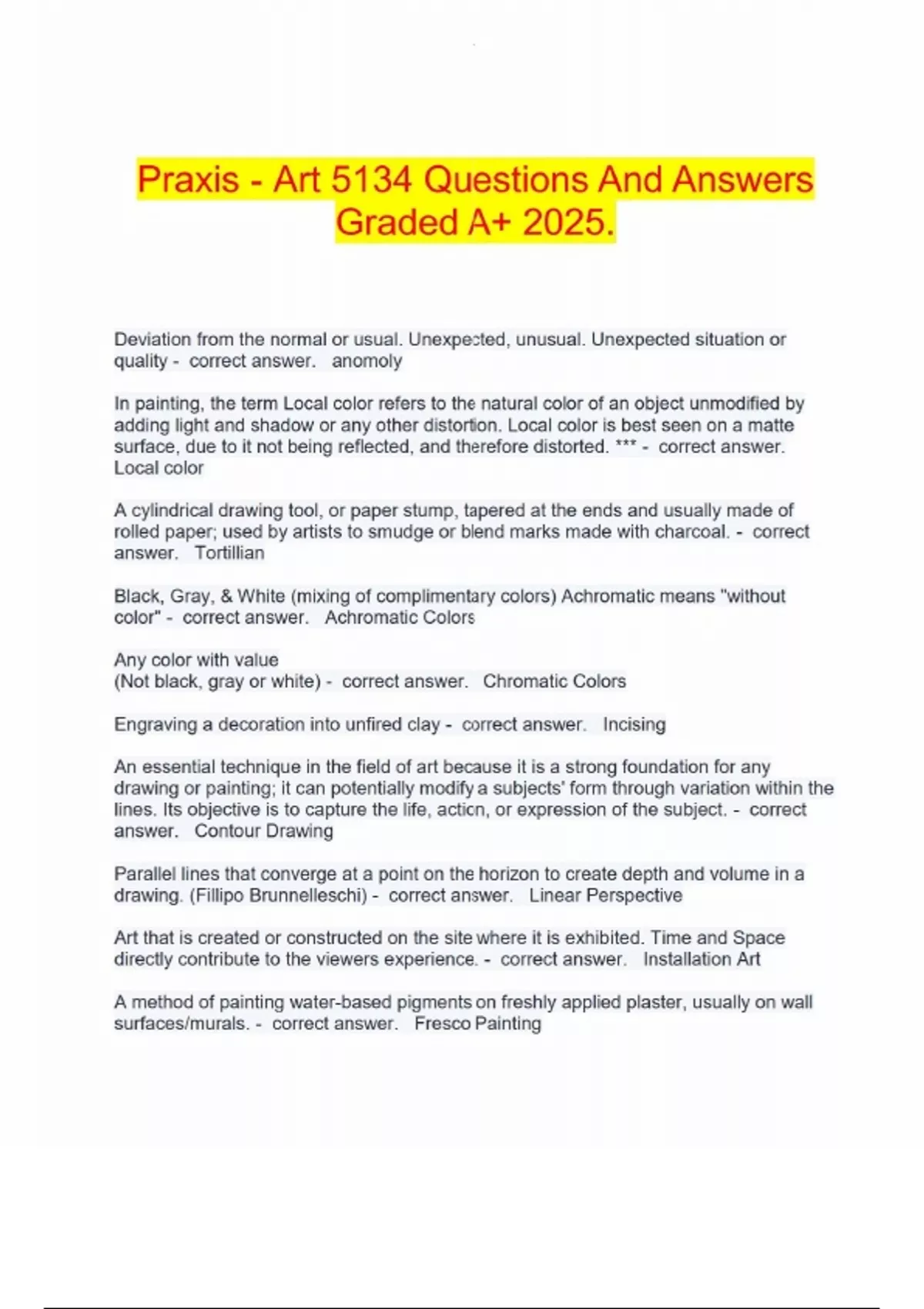 Praxis - Art 5134 Questions And Answers Graded A+ 2025.

Deviation from the normal or usual. Unexpected, unusual. Unexpected situation or quality - correct answer. anomoly

In painting, the term Local color refers to the natural color of an object unmodified by adding light and shadow or any other distortion. Local color is best seen on a matte surface, due to it not being reflected, and therefore distorted. *** - correct answer. Local color

A cylindrical drawing tool, or paper stump, tapered at the ends and usually made of rolled paper; used by artists to smudge or blend marks made with charcoal. - correct answer. Tortillian

Black, Gray, & White (mixing of complimentary colors) Achromatic means "without color" - correct answer. Achromatic Colors

Any color with value
(Not black, gray or white) - correct answer. Chromatic Colors

Engraving a decoration into unfired clay - correct answer. Incising

An essential technique in the field of art because it is a strong foundation for any drawing or painting; it can potentially modify a subjects' form through variation within the lines. Its objective is to capture the life, action, or expression of the subject. - correct answer. Contour Drawing

Parallel lines that converge at a point on the horizon to create depth and volume in a drawing. (Fillipo Brunnelleschi) - correct answer. Linear Perspective

Art that is created or constructed on the site where it is exhibited. Time and Space directly contribute to the viewers experience. - correct answer. Installation Art

A method of painting water-based pigments on freshly applied plaster, usually on wall surfaces/murals. - correct answer. Fresco Painting